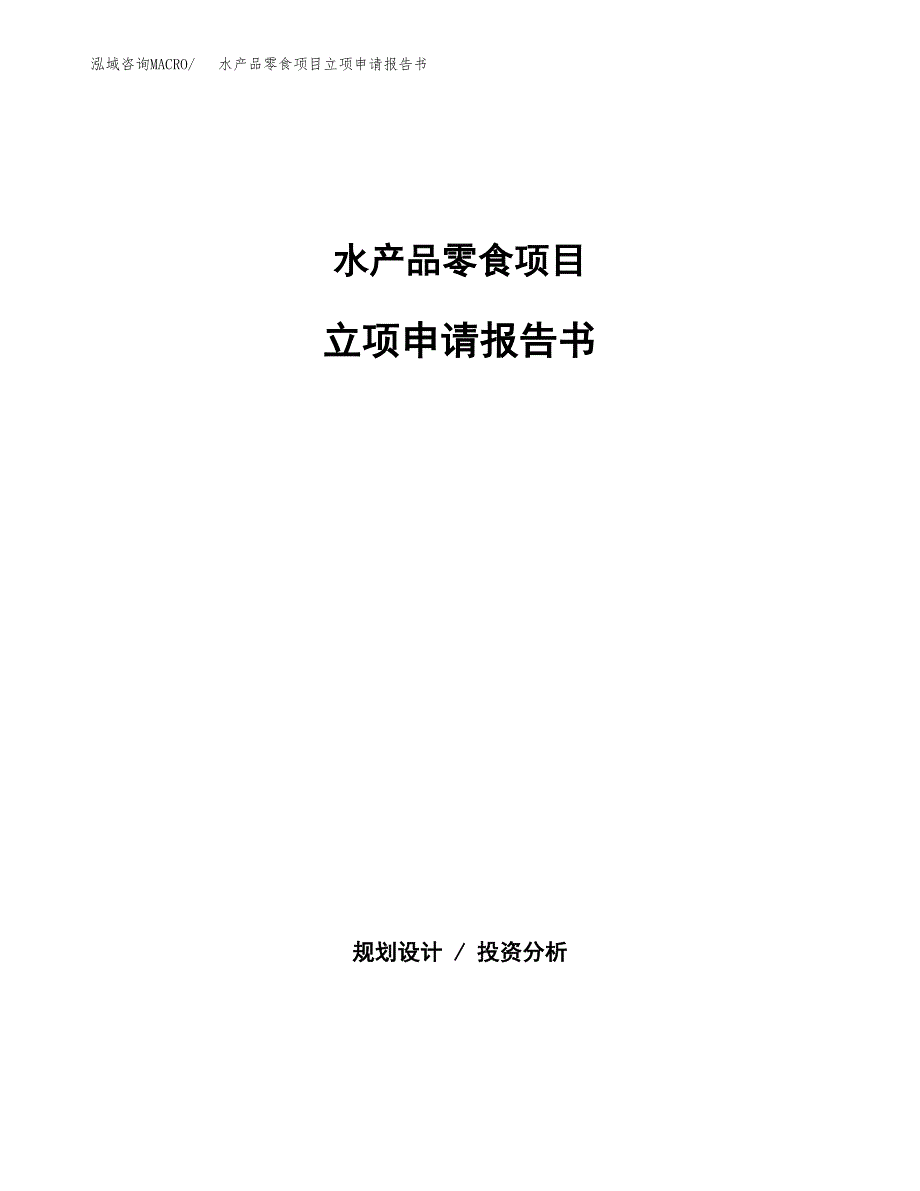 泓域咨询MACRO/　水产品零食项目立项申请报告书

水产品零食项目

立项申请报告书

规划设计 / 投资分析